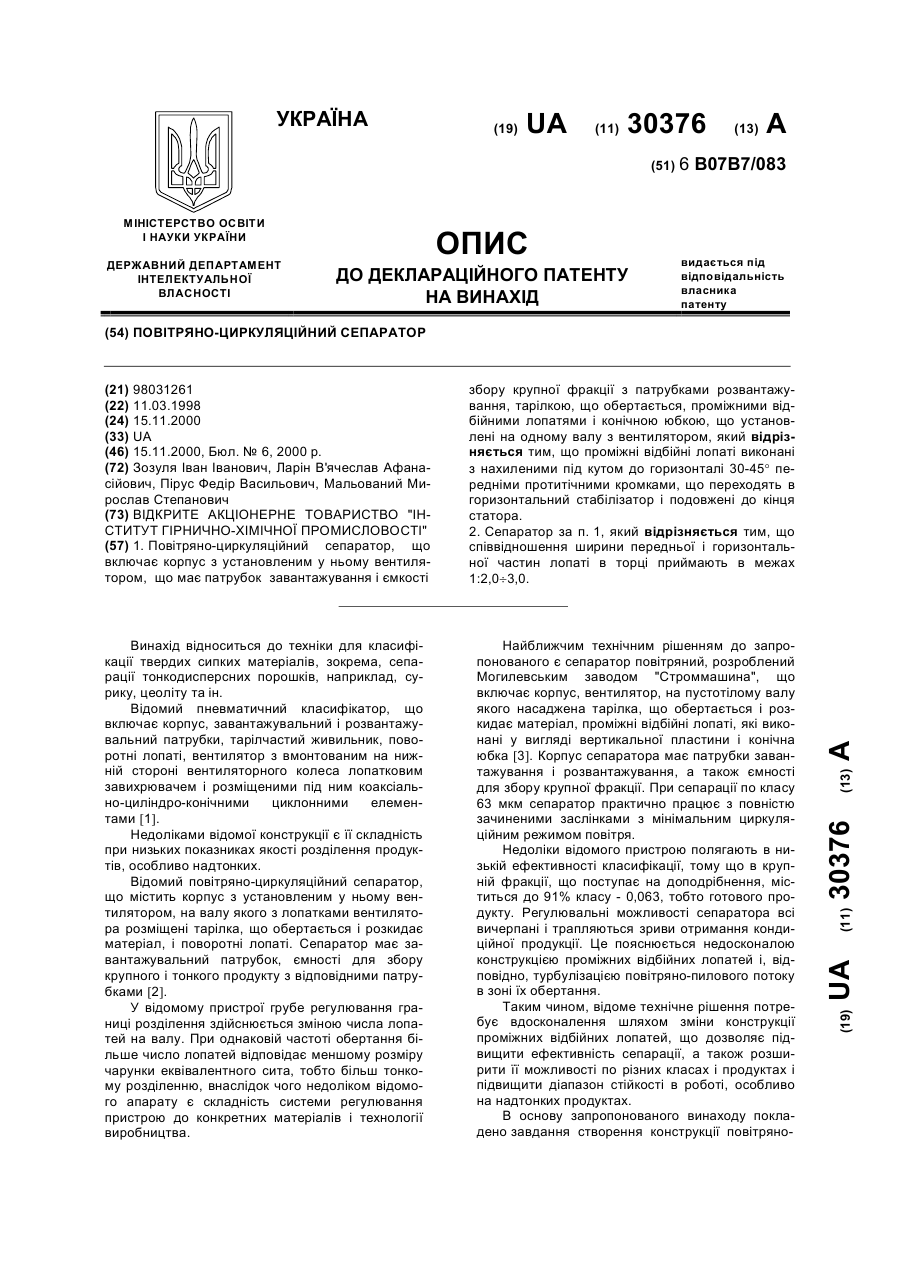 УКРАЇНА

(19) UA (11) 30376 (13) A

(51) 6 B07B7/083

МІНІСТЕРСТВО ОСВІТИ І НАУКИ УКРАЇНИ

ДЕРЖАВНИЙ ДЕПАРТАМЕНТ ІНТЕЛЕКТУАЛЬНОЇ ВЛАСНОСТІ

ОПИС
ДО ДЕКЛАРАЦІЙНОГО ПАТЕНТУ НА ВИНАХІД

видається під відповідальність власника патенту

(54) ПОВІТРЯНО-ЦИРКУЛЯЦІЙНИЙ СЕПАРАТОР

(21) 98031261
(22) 11.03.1998
(24) 15.11.2000
(33) UA
(46) 15.11.2000, Бюл. № 6, 2000 р.
(72) Зозуля Іван Іванович, Ларін В'ячеслав Афанасійович, Пірус Федір Васильович, Мальований Мирослав Степанович
(73) ВІДКРИТЕ АКЦІОНЕРНЕ ТОВАРИСТВО "ІНСТИТУТ ГІРНИЧНО-ХІМІЧНОЇ ПРОМИСЛОВОСТІ"
(57) 1. Повітряно-циркуляційний сепаратор, що включає корпус з установленим у ньому вентилятором, що має патрубок завантажування і ємкості збору крупної фракції з патрубками розвантажування, тарілкою, що обертається, проміжними відбійними лопатями і конічною юбкою, що установлені на одному валу з вентилятором, який відрізняється тим, що проміжні відбійні лопаті виконані з нахиленими під кутом до горизонталі 30-45° передніми протитічними кромками, що переходять в горизонтальний стабілізатор і подовжені до кінця статора.
2. Сепаратор за п. 1, який відрізняється тим, що співвідношення ширини передньої і горизонтальної частин лопаті в торці приймають в межах 1:2,0÷3,0.

Винахід відноситься до техніки для класифікації твердих сипких матеріалів, зокрема, сепарації тонкодисперсних порошків, наприклад, сурику, цеоліту та ін.

Відомий пневматичний класифікатор, що включає корпус, завантажувальний і розвантажувальний патрубки, тарілчастий живильник, поворотні лопаті, вентилятор з вмонтованим на нижній стороні вентиляторного колеса лопатковим завихрювачем і розміщеними під ним коаксіально-циліндро-конічними циклонними елементами [1].

Недоліками відомої конструкції є її складність при низьких показниках якості розділення продуктів, особливо надтонких.

Відомий повітряно-циркуляційний сепаратор, що містить корпус з установленим у ньому вентилятором, на валу якого з лопатками вентилятора розміщені тарілка, що обертається і розкидає матеріал, і поворотні лопаті. Сепаратор має завантажувальний патрубок, ємності для збору крупного і тонкого продукту з відповідними патрубками [2].

У відомому пристрої грубе регулювання границі розділення здійснюється зміною числа лопатей на валу. При однаковій частоті обертання більше число лопатей відповідає меншому розміру чарунки еквівалентного сита, тобто більш тонкому розділенню, внаслідок чого недоліком відомого апарату є складність системи регулювання пристрою до конкретних матеріалів і технології виробництва.

Найближчим технічним рішенням до запропонованого є сепаратор повітряний, розроблений Могилевським заводом "Строммашина", що включає корпус, вентилятор, на пустотілому валу якого насаджена тарілка, що обертається і розкидає матеріал, проміжні відбійні лопаті, які виконані у вигляді вертикальної пластини і конічна юбка [3]. Корпус сепаратора має патрубки завантажування і розвантажування, а також ємності для збору крупної фракції. При сепарації по класу 63 мкм сепаратор практично працює з повністю зачиненими заслінками з мінімальним циркуляційним режимом повітря.

Недоліки відомого пристрою полягають в низькій ефективності класифікації, тому що в крупній фракції, що поступає на доподрібнення, міститься до 91% класу - 0,063, тобто готового продукту. Регулювальні можливості сепаратора всі вичерпані і трапляються зриви отримання кондиційної продукції. Це пояснюється недосконалою конструкцією проміжних відбійних лопатей і, відповідно, турбулізацією повітряно-пилового потоку в зоні їх обертання.

Таким чином, відоме технічне рішення потребує вдосконалення шляхом зміни конструкції проміжних відбійних лопатей, що дозволяє підвищити ефективність сепарації, а також розширити її можливості по різних класах і продуктах і підвищити діапазон стійкості в роботі, особливо на надтонких продуктах.

В основу запропонованого винаходу покладено завдання створення конструкції повітряно-

(19) UA (11) 30376 (13) A